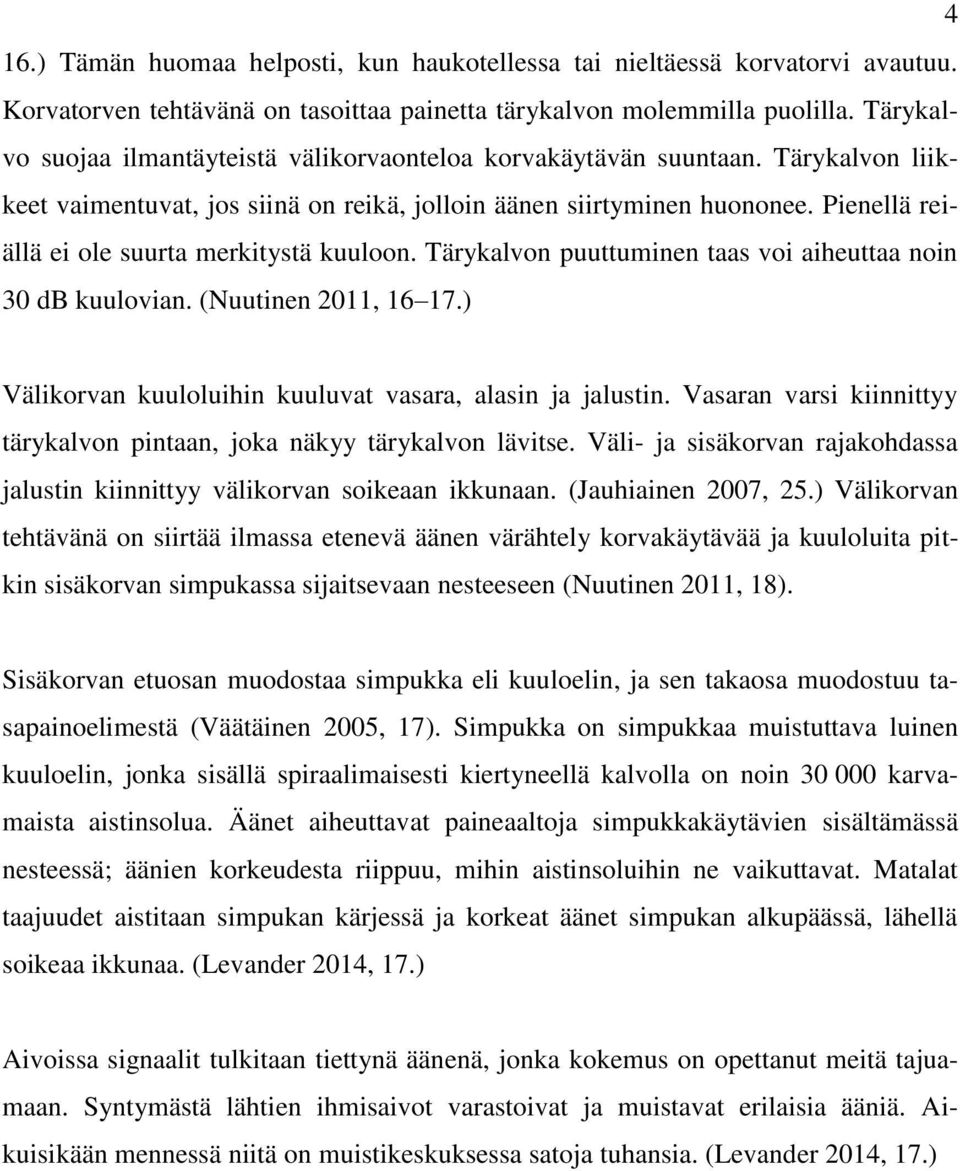 4

16.) Tämän huomaa helposti, kun haukotellessa tai nieltäessä korvatorvi avautuu. Korvatorven tehtävänä on tasoittaa painetta tärykalvon molemmilla puolilla. Tärykalvo suojaa ilmantäyteistä välikorvaonteloa korvakäytävän suuntaan. Tärykalvon liikkeet vaimentuvat, jos siinä on reikä, jolloin äänen siirtyminen huononee. Pienellä reiällä ei ole suurta merkitystä kuuloon. Tärykalvon puuttuminen taas voi aiheuttaa noin 30 dB kuulovian. (Nuutinen 2011, 16 17.)

Välikorvan kuuloluihin kuuluvat vasara, alasin ja jalustin. Vasaran varsi kiinnittyy tärykalvon pintaan, joka näkyy tärykalvon lävitse. Väli- ja sisäkorvan rajakohdassa jalustin kiinnittyy välikorvan soikeaan ikkunaan. (Jauhiainen 2007, 25.) Välikorvan tehtävänä on siirtää ilmassa etenevä äänen värähtely korvakäytävää ja kuuloluita pitkin sisäkorvan simpukassa sijaitsevaan nesteeseen (Nuutinen 2011, 18).

Sisäkorvan etuosan muodostaa simpukka eli kuuloelin, ja sen takaosa muodostuu tasapainoelimestä (Väätäinen 2005, 17). Simpukka on simpukkaa muistuttava luinen kuuloelin, jonka sisällä spiraalimaisesti kiertyneellä kalvolla on noin 30 000 karvamaista aistinsolua. Äänet aiheuttavat paineaaltoja simpukkakäytävien sisältämässä nesteessä; äänien korkeudesta riippuu, mihin aistinsoluihin ne vaikuttavat. Matalat taajuudet aistitaan simpukan kärjessä ja korkeat äänet simpukan alkupäässä, lähellä soikeaa ikkunaa. (Levander 2014, 17.)

Aivoissa signaalit tulkitaan tiettynä äänenä, jonka kokemus on opettanut meitä tajuamaan. Syntymästä lähtien ihmisaivot varastoivat ja muistavat erilaisia ääniä. Aikuisikään mennessä niitä on muistikeskuksessa satoja tuhansia. (Levander 2014, 17.)